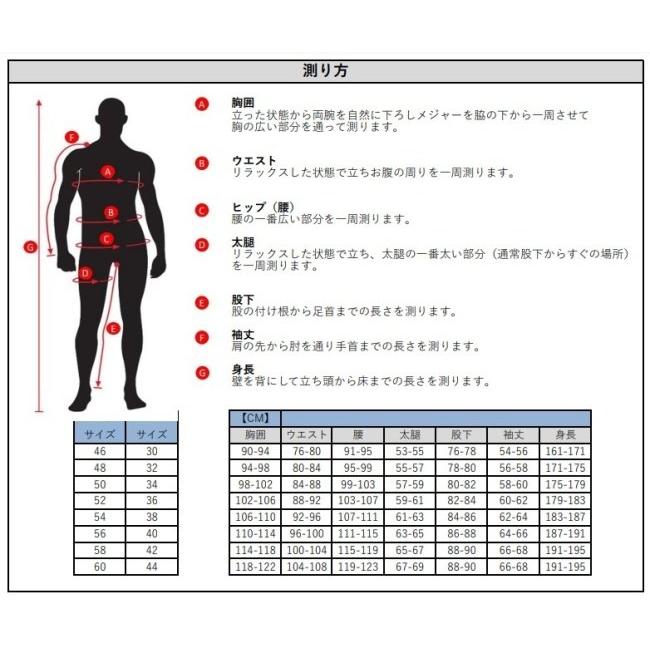 測り方

F
A
B
C
G
D
E

A 胸囲
立った状態から両腕を自然に下ろしメジャーを脇の下から一周させて胸の広い部分を通って測ります。

B ウエスト
リラックスした状態で立ちお腹の周りを一周測ります。

C ヒップ（腰）
腰の一番広い部分を一周測ります。

D 太腿
リラックスした状態で立ち、太腿の一番太い部分（通常股下からすぐの場所）を一周測ります。

E 股下
股の付け根から足首までの長さを測ります。

F 袖丈
肩の先から肘を通り手首までの長さを測ります。

G 身長
壁を背にして立ち頭から床までの長さを測ります。

| サイズ | サイズ |
|---|---|
| 46 | 30 |
| 48 | 32 |
| 50 | 34 |
| 52 | 36 |
| 54 | 38 |
| 56 | 40 |
| 58 | 42 |
| 60 | 44 |

【CM】

| 胸囲 | ウエスト | 腰 | 太腿 | 股下 | 袖丈 | 身長 |
|---|---|---|---|---|---|---|
| 90-94 | 76-80 | 91-95 | 53-55 | 76-78 | 54-56 | 161-171 |
| 94-98 | 80-84 | 95-99 | 55-57 | 78-80 | 56-58 | 171-175 |
| 98-102 | 84-88 | 99-103 | 57-59 | 80-82 | 58-60 | 175-179 |
| 102-106 | 88-92 | 103-107 | 59-61 | 82-84 | 60-62 | 179-183 |
| 106-110 | 92-96 | 107-111 | 61-63 | 84-86 | 62-64 | 183-187 |
| 110-114 | 96-100 | 111-115 | 63-65 | 86-88 | 64-66 | 187-191 |
| 114-118 | 100-104 | 115-119 | 65-67 | 88-90 | 66-68 | 191-195 |
| 118-122 | 104-108 | 119-123 | 67-69 | 88-90 | 66-68 | 191-195 |